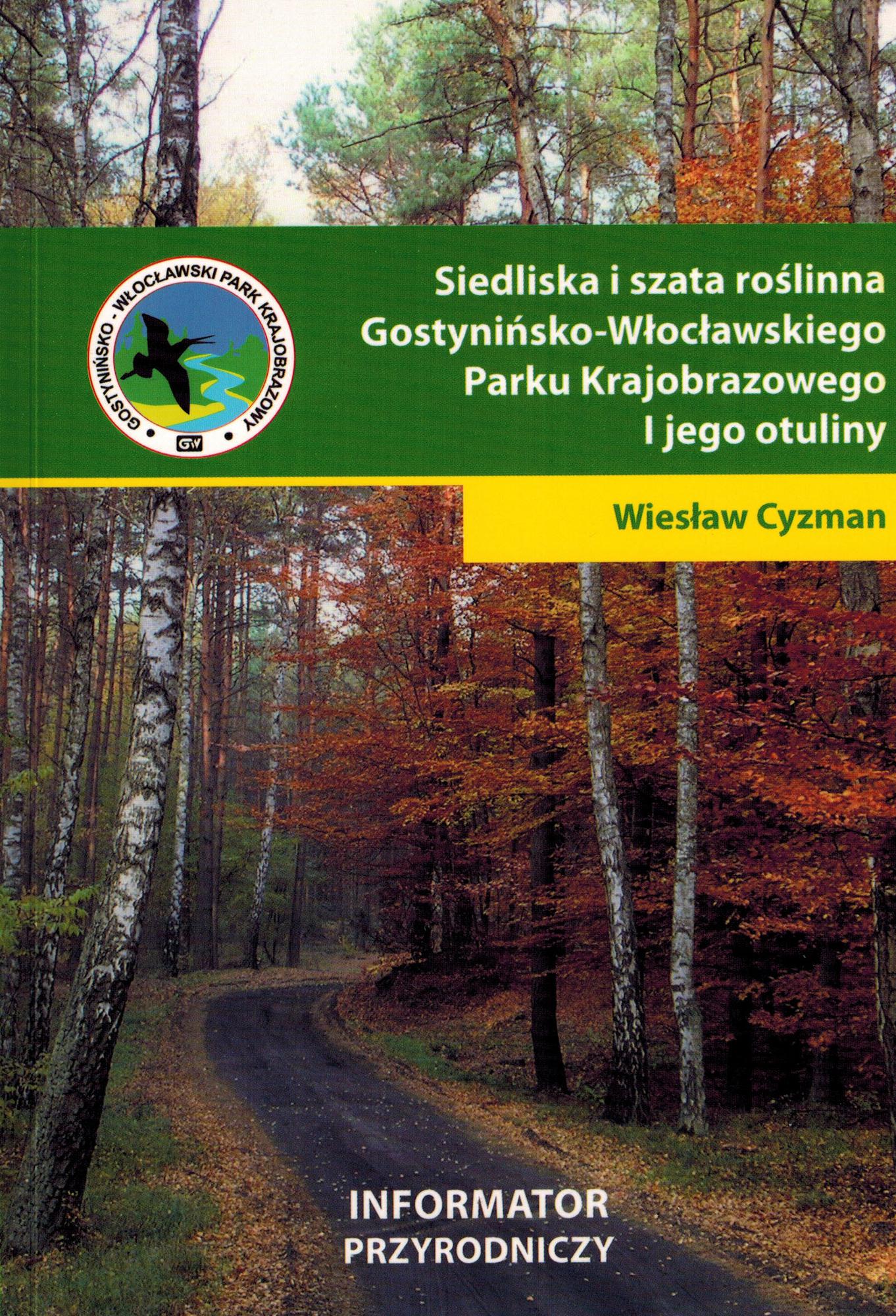 GOSTYNIŃSKO - WŁOCŁAWSKI PARK KRAJOBRAZOWY

GW

Siedliska i szata roślinna
Gostynińsko-Włocławskiego
Parku Krajobrazowego
I jego otuliny

Wiesław Cyzman

INFORMATOR
PRZYRODNICZY